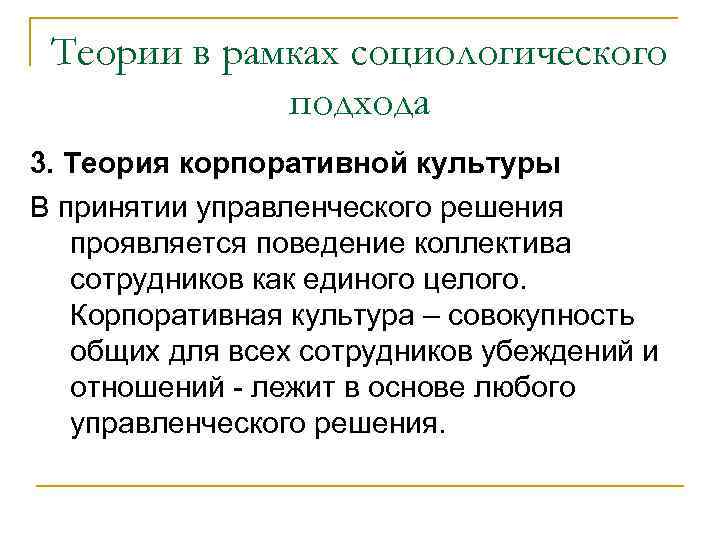 Теории в рамках социологического подхода

3. Теория корпоративной культуры

В принятии управленческого решения проявляется поведение коллектива сотрудников как единого целого. Корпоративная культура – совокупность общих для всех сотрудников убеждений и отношений - лежит в основе любого управленческого решения.